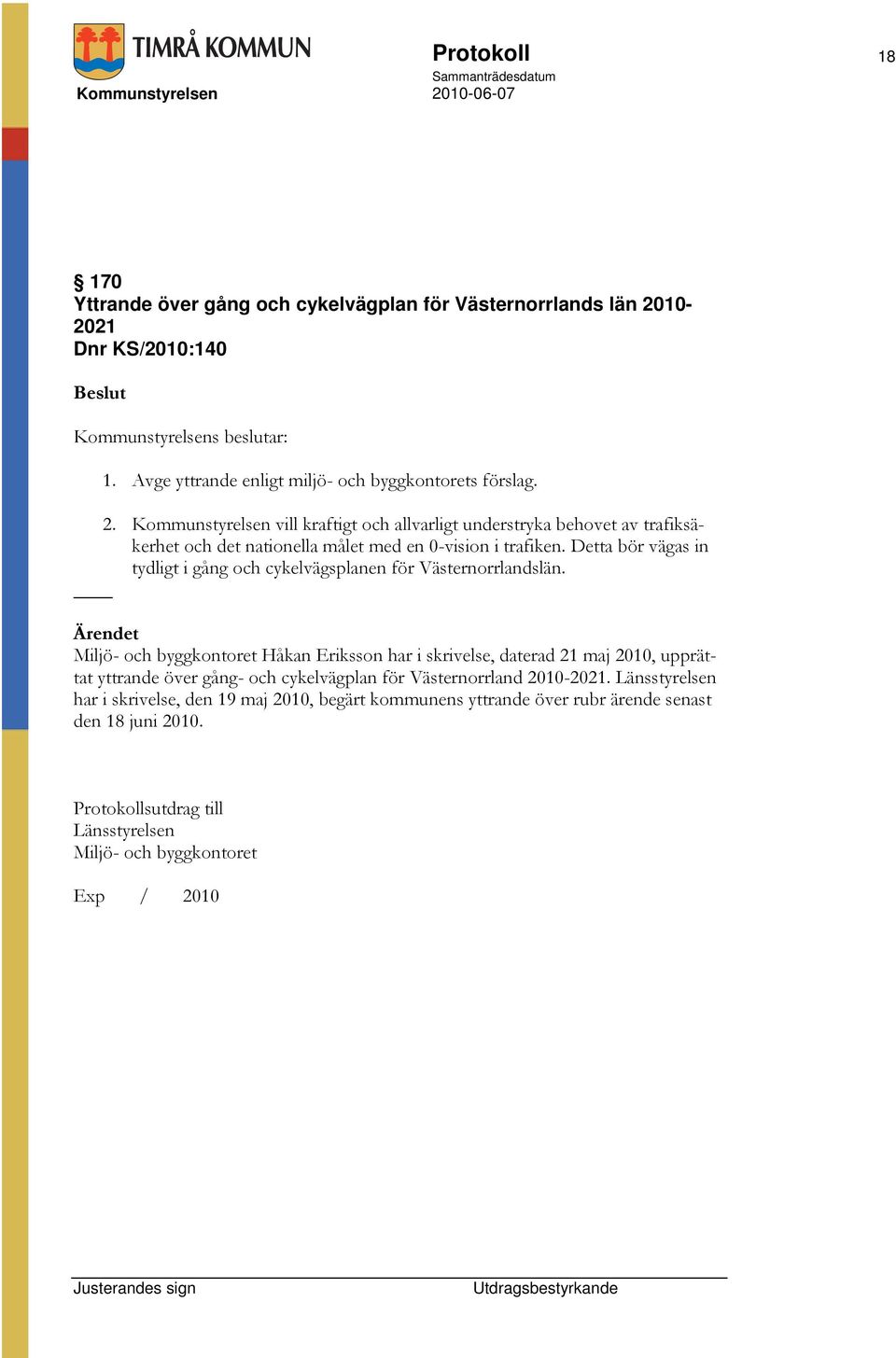 TIMRÅ KOMMUN
Kommunstyrelsen

Protokoll
Sammanträdesdatum
2010-06-07

18

§ 170
Yttrande över gång och cykelvägplan för Västernorrlands län 2010-2021
Dnr KS/2010:140

Beslut

Kommunstyrelsens beslutar:

1. Avge yttrande enligt miljö- och byggkontorets förslag.

2. Kommunstyrelsen vill kraftigt och allvarligt understryka behovet av trafiksäkerhet och det nationella målet med en 0-vision i trafiken. Detta bör vägas in tydligt i gång och cykelvägsplanen för Västernorrlandslän.

Ärendet
Miljö- och byggkontoret Håkan Eriksson har i skrivelse, daterad 21 maj 2010, upprättat yttrande över gång- och cykelvägplan för Västernorrland 2010-2021. Länsstyrelsen har i skrivelse, den 19 maj 2010, begärt kommunens yttrande över rubr ärende senast den 18 juni 2010.

Protokollsutdrag till
Länsstyrelsen
Miljö- och byggkontoret

Exp / 2010

Justerandes sign
Utdragsbestyrkande